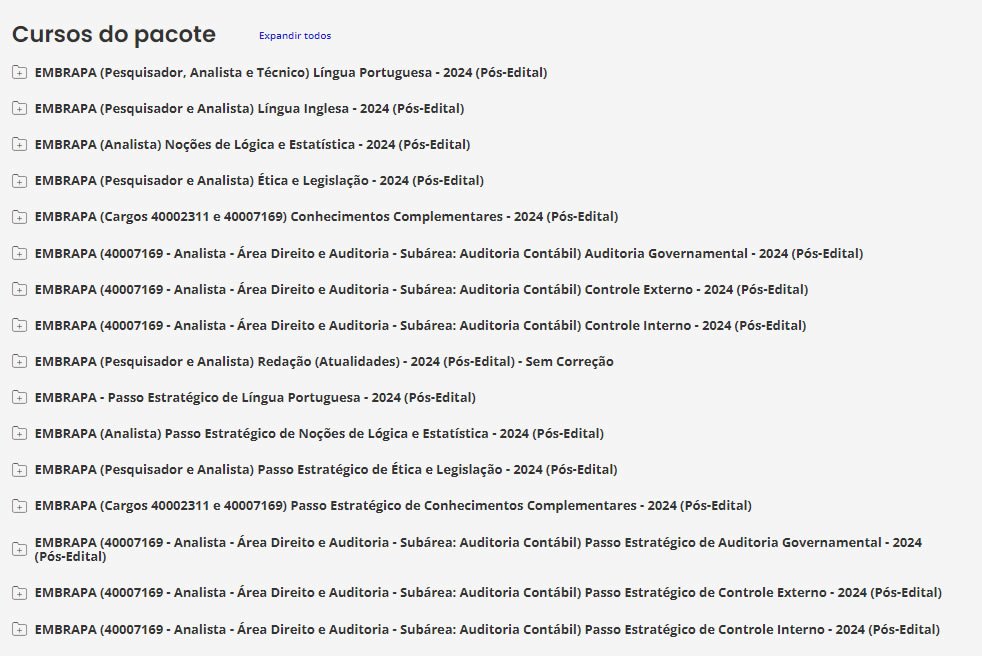 Cursos do pacote

Expandir todos

EMBRAPA (Pesquisador, Analista e Técnico) Língua Portuguesa - 2024 (Pós-Edital)

EMBRAPA (Pesquisador e Analista) Língua Inglesa - 2024 (Pós-Edital)

EMBRAPA (Analista) Noções de Lógica e Estatística - 2024 (Pós-Edital)

EMBRAPA (Pesquisador e Analista) Ética e Legislação - 2024 (Pós-Edital)

EMBRAPA (Cargos 40002311 e 40007169) Conhecimentos Complementares - 2024 (Pós-Edital)

EMBRAPA (40007169 - Analista - Área Direito e Auditoria - Subárea: Auditoria Contábil) Auditoria Governamental - 2024 (Pós-Edital)

EMBRAPA (40007169 - Analista - Área Direito e Auditoria - Subárea: Auditoria Contábil) Controle Externo - 2024 (Pós-Edital)

EMBRAPA (40007169 - Analista - Área Direito e Auditoria - Subárea: Auditoria Contábil) Controle Interno - 2024 (Pós-Edital)

EMBRAPA (Pesquisador e Analista) Redação (Atualidades) - 2024 (Pós-Edital) - Sem Correção

EMBRAPA - Passo Estratégico de Língua Portuguesa - 2024 (Pós-Edital)

EMBRAPA (Analista) Passo Estratégico de Noções de Lógica e Estatística - 2024 (Pós-Edital)

EMBRAPA (Pesquisador e Analista) Passo Estratégico de Ética e Legislação - 2024 (Pós-Edital)

EMBRAPA (Cargos 40002311 e 40007169) Passo Estratégico de Conhecimentos Complementares - 2024 (Pós-Edital)

EMBRAPA (40007169 - Analista - Área Direito e Auditoria - Subárea: Auditoria Contábil) Passo Estratégico de Auditoria Governamental - 2024 (Pós-Edital)

EMBRAPA (40007169 - Analista - Área Direito e Auditoria - Subárea: Auditoria Contábil) Passo Estratégico de Controle Externo - 2024 (Pós-Edital)

EMBRAPA (40007169 - Analista - Área Direito e Auditoria - Subárea: Auditoria Contábil) Passo Estratégico de Controle Interno - 2024 (Pós-Edital)